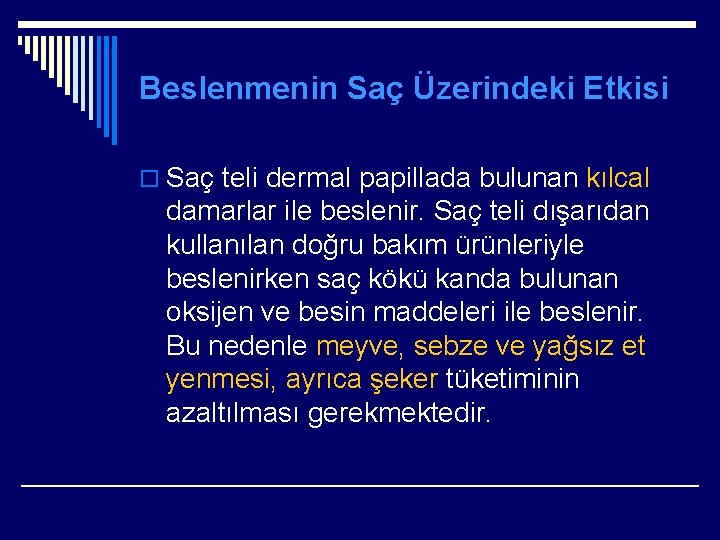 Beslenmenin Saç Üzerindeki Etkisi

Saç teli dermal papillada bulunan kılcal damarlar ile beslenir. Saç teli dışarıdan kullanılan doğru bakım ürünleriyle beslenirken saç kökü kanda bulunan oksijen ve besin maddeleri ile beslenir. Bu nedenle meyve, sebze ve yağsız et yenmesi, ayrıca şeker tüketiminin azaltılması gerekmektedir.